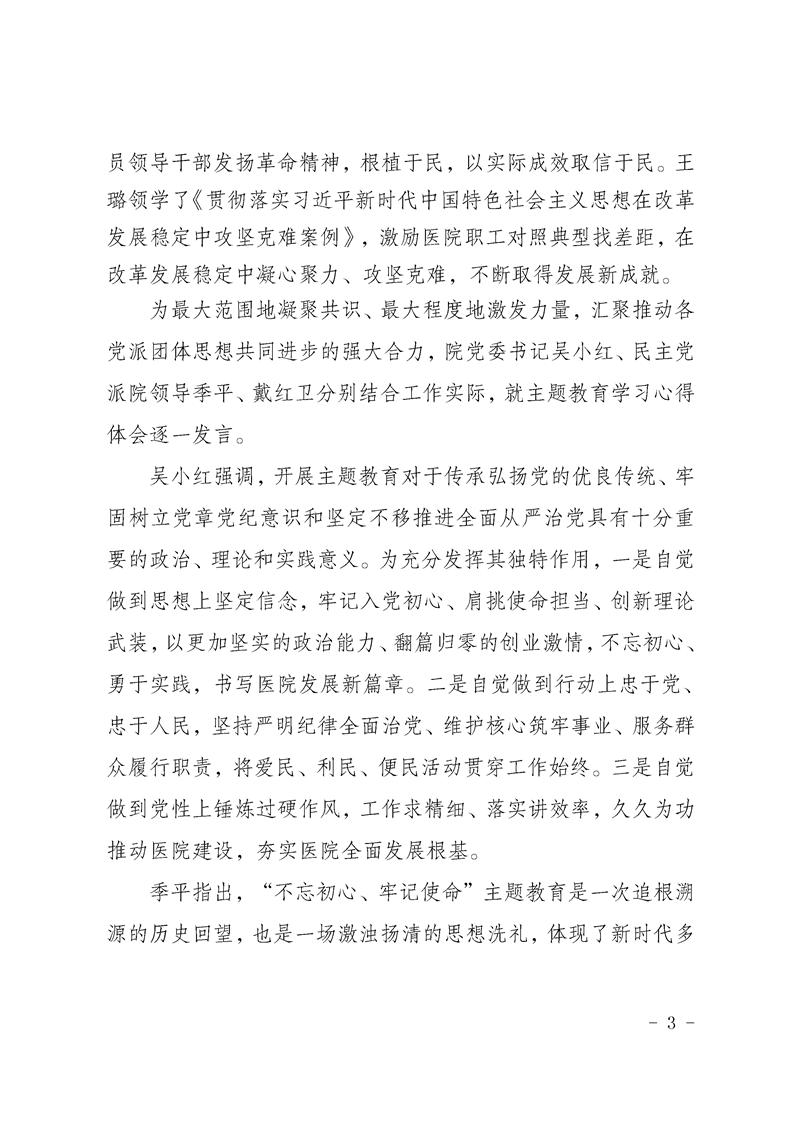 员领导干部发扬革命精神，根植于民，以实际成效取信于民。王璐领学了《贯彻落实习近平新时代中国特色社会主义思想在改革发展稳定中攻坚克难案例》，激励医院职工对照典型找差距，在改革发展稳定中凝心聚力、攻坚克难，不断取得发展新成就。

为最大范围地凝聚共识、最大程度地激发力量，汇聚推动各党派团体思想共同进步的强大合力，院党委书记吴小红、民主党派院领导季平、戴红卫分别结合工作实际，就主题教育学习心得体会逐一发言。

吴小红强调，开展主题教育对于传承弘扬党的优良传统、牢固树立党章党纪意识和坚定不移推进全面从严治党具有十分重要的政治、理论和实践意义。为充分发挥其独特作用，一是自觉做到思想上坚定信念，牢记入党初心、肩挑使命担当、创新理论武装，以更加坚实的政治能力、翻篇归零的创业激情，不忘初心、勇于实践，书写医院发展新篇章。二是自觉做到行动上忠于党、忠于人民，坚持严明纪律全面治党、维护核心筑牢事业、服务群众履行职责，将爱民、利民、便民活动贯穿工作始终。三是自觉做到党性上锤炼过硬作风，工作求精细、落实讲效率，久久为功推动医院建设，夯实医院全面发展根基。

季平指出，“不忘初心、牢记使命”主题教育是一次追根溯源的历史回望，也是一场激浊扬清的思想洗礼，体现了新时代多

- 3 -